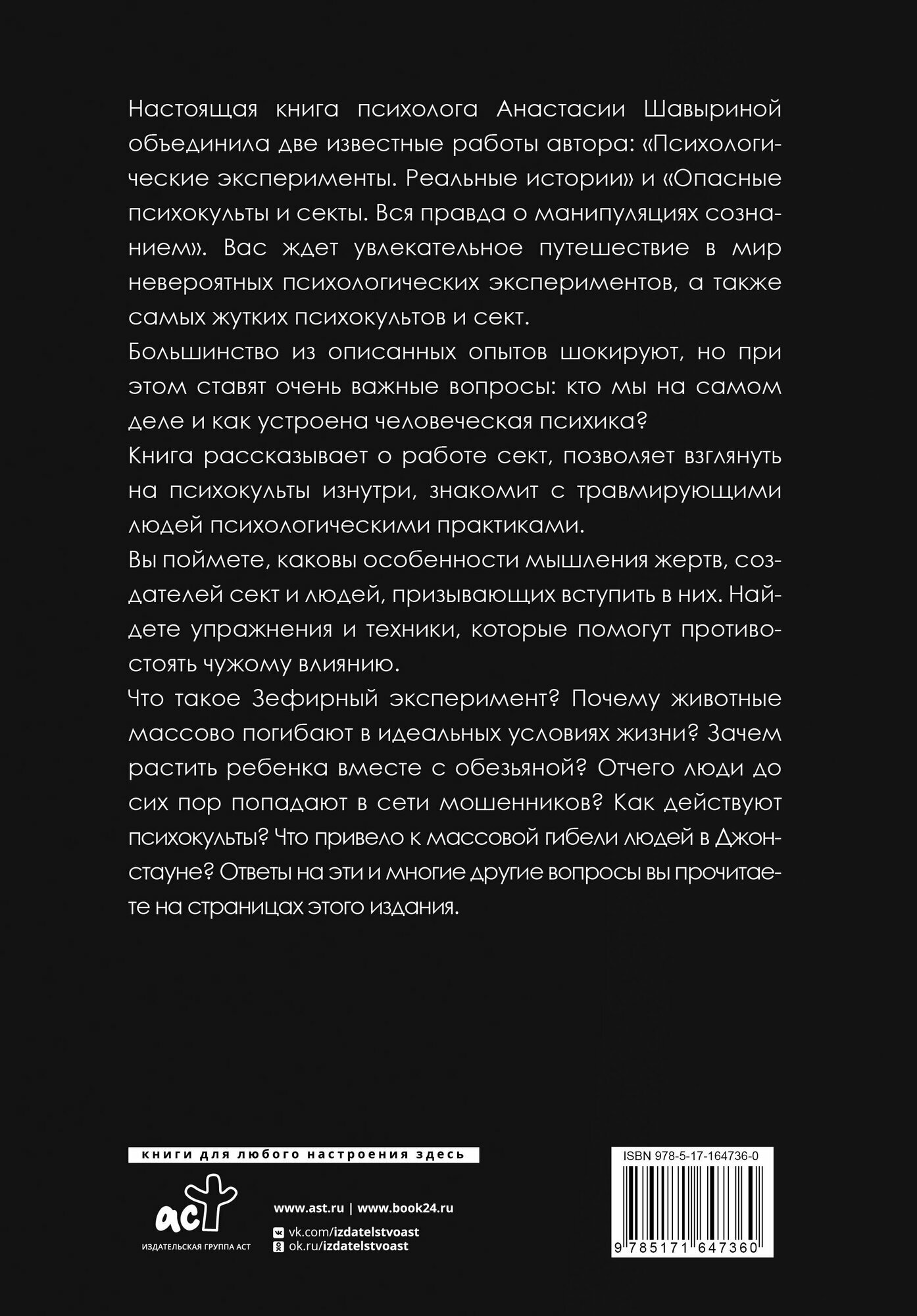 Настоящая книга психолога Анастасии Шавыриной объединила две известные работы автора: «Психологические эксперименты. Реальные истории» и «Опасные психокульты и секты. Вся правда о манипуляциях сознанием». Вас ждет увлекательное путешествие в мир невероятных психологических экспериментов, а также самых жутких психокультов и сект.

Большинство из описанных опытов шокируют, но при этом ставят очень важные вопросы: кто мы на самом деле и как устроена человеческая психика?

Книга рассказывает о работе сект, позволяет взглянуть на психокульты изнутри, знакомит с травмирующими людей психологическими практиками.

Вы поймете, каковы особенности мышления жертв, создателей сект и людей, призывающих вступить в них. Найдете упражнения и техники, которые помогут противостоять чужому влиянию.

Что такое Зефирный эксперимент? Почему животные массово погибают в идеальных условиях жизни? Зачем растить ребенка вместе с обезьяной? Отчего люди до сих пор попадают в сети мошенников? Как действуют психокульты? Что привело к массовой гибели людей в Джонстауне? Ответы на эти и многие другие вопросы вы прочитаете на страницах этого издания.

книги для любого настроения здесь

аст
ИЗДАТЕЛЬСКАЯ ГРУППА АСТ

www.ast.ru | www.book24.ru
vk.com/izdatelstvoast
ok.ru/izdatelstvoast

ISBN 978-5-17-164736-0
9 785171 647360